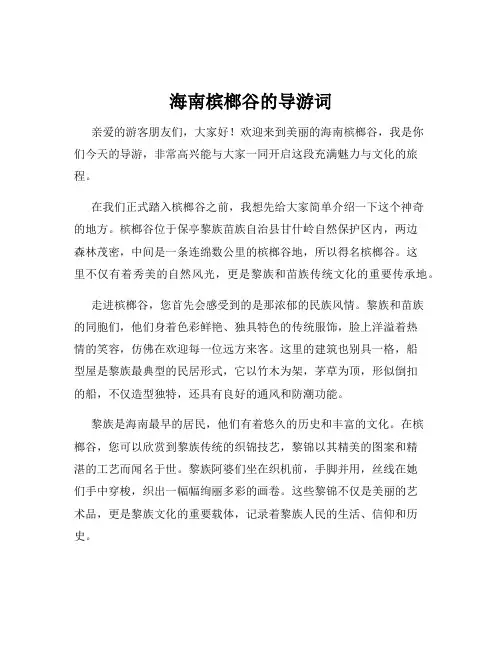 海南槟榔谷的导游词

亲爱的游客朋友们，大家好！欢迎来到美丽的海南槟榔谷，我是你们今天的导游，非常高兴能与大家一同开启这段充满魅力与文化的旅程。

在我们正式踏入槟榔谷之前，我想先给大家简单介绍一下这个神奇的地方。槟榔谷位于保亭黎族苗族自治县甘什岭自然保护区内，两边森林茂密，中间是一条连绵数公里的槟榔谷地，所以得名槟榔谷。这里不仅有着秀美的自然风光，更是黎族和苗族传统文化的重要传承地。

走进槟榔谷，您首先会感受到的是那浓郁的民族风情。黎族和苗族的同胞们，他们身着色彩鲜艳、独具特色的传统服饰，脸上洋溢着热情的笑容，仿佛在欢迎每一位远方来客。这里的建筑也别具一格，船型屋是黎族最典型的民居形式，它以竹木为架，茅草为顶，形似倒扣的船，不仅造型独特，还具有良好的通风和防潮功能。

黎族是海南最早的居民，他们有着悠久的历史和丰富的文化。在槟榔谷，您可以欣赏到黎族传统的织锦技艺，黎锦以其精美的图案和精湛的工艺而闻名于世。黎族阿婆们坐在织机前，手脚并用，丝线在她们手中穿梭，织出一幅幅绚丽多彩的画卷。这些黎锦不仅是美丽的艺术品，更是黎族文化的重要载体，记录着黎族人民的生活、信仰和历史。